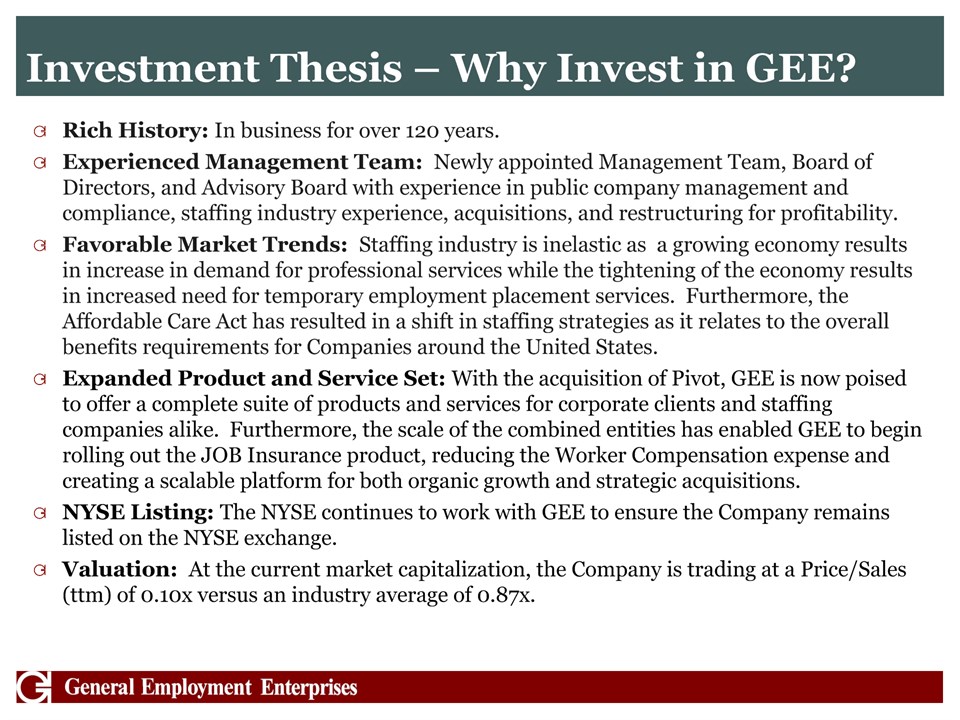 Investment Thesis – Why Invest in GEE?

Rich History: In business for over 120 years.

Experienced Management Team: Newly appointed Management Team, Board of Directors, and Advisory Board with experience in public company management and compliance, staffing industry experience, acquisitions, and restructuring for profitability.

Favorable Market Trends: Staffing industry is inelastic as a growing economy results in increase in demand for professional services while the tightening of the economy results in increased need for temporary employment placement services. Furthermore, the Affordable Care Act has resulted in a shift in staffing strategies as it relates to the overall benefits requirements for Companies around the United States.

Expanded Product and Service Set: With the acquisition of Pivot, GEE is now poised to offer a complete suite of products and services for corporate clients and staffing companies alike. Furthermore, the scale of the combined entities has enabled GEE to begin rolling out the JOB Insurance product, reducing the Worker Compensation expense and creating a scalable platform for both organic growth and strategic acquisitions.

NYSE Listing: The NYSE continues to work with GEE to ensure the Company remains listed on the NYSE exchange.

Valuation: At the current market capitalization, the Company is trading at a Price/Sales (ttm) of 0.10x versus an industry average of 0.87x.

General Employment Enterprises